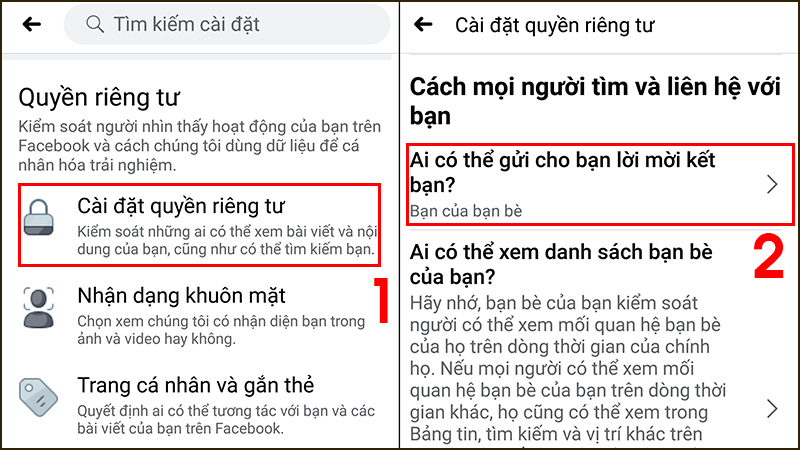 Tìm kiếm cài đặt

Quyền riêng tư

Kiểm soát người nhìn thấy hoạt động của bạn trên Facebook và cách chúng tôi dùng dữ liệu để cá nhân hóa trải nghiệm.

Cài đặt quyền riêng tư

Kiểm soát những ai có thể xem bài viết và nội dung của bạn, cũng như có thể tìm kiếm bạn.

1

Nhận dạng khuôn mặt

Chọn xem chúng tôi có nhận diện bạn trong ảnh và video hay không.

Trang cá nhân và gắn thẻ

Quyết định ai có thể tương tác với bạn và các bài viết của bạn trên Facebook.

Cài đặt quyền riêng tư

Cách mọi người tìm và liên hệ với bạn

Ai có thể gửi cho bạn lời mời kết bạn?

Bạn của bạn bè

2

Ai có thể xem danh sách bạn bè của bạn?

Hãy nhớ, bạn bè của bạn kiểm soát người có thể xem mối quan hệ bạn bè của họ trên dòng thời gian của chính họ. Nếu mọi người có thể xem mối quan hệ bạn bè của bạn trên dòng thời gian khác, họ cũng có thể xem trong Bảng tin, tìm kiếm và vị trí khác trên